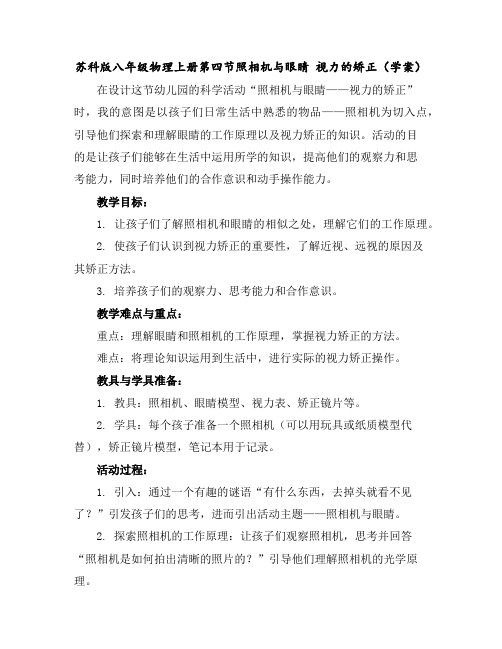 苏科版八年级物理上册第四节照相机与眼睛 视力的矫正（学案）

在设计这节幼儿园的科学活动“照相机与眼睛——视力的矫正”时，我的意图是以孩子们日常生活中熟悉的物品——照相机为切入点，引导他们探索和理解眼睛的工作原理以及视力矫正的知识。活动的目的是让孩子们能够在生活中运用所学的知识，提高他们的观察力和思考能力，同时培养他们的合作意识和动手操作能力。

教学目标：

1. 让孩子们了解照相机和眼睛的相似之处，理解它们的工作原理。

2. 使孩子们认识到视力矫正的重要性，了解近视、远视的原因及其矫正方法。

3. 培养孩子们的观察力、思考能力和合作意识。

教学难点与重点：

重点：理解眼睛和照相机的工作原理，掌握视力矫正的方法。

难点：将理论知识运用到生活中，进行实际的视力矫正操作。

教具与学具准备：

1. 教具：照相机、眼睛模型、视力表、矫正镜片等。

2. 学具：每个孩子准备一个照相机（可以用玩具或纸质模型代替），矫正镜片模型，笔记本用于记录。

活动过程：

1. 引入：通过一个有趣的谜语“有什么东西，去掉头就看不见了？”引发孩子们的思考，进而引出活动主题——照相机与眼睛。

2. 探索照相机的工作原理：让孩子们观察照相机，思考并回答“照相机是如何拍出清晰的照片的？”引导他们理解照相机的光学原理。